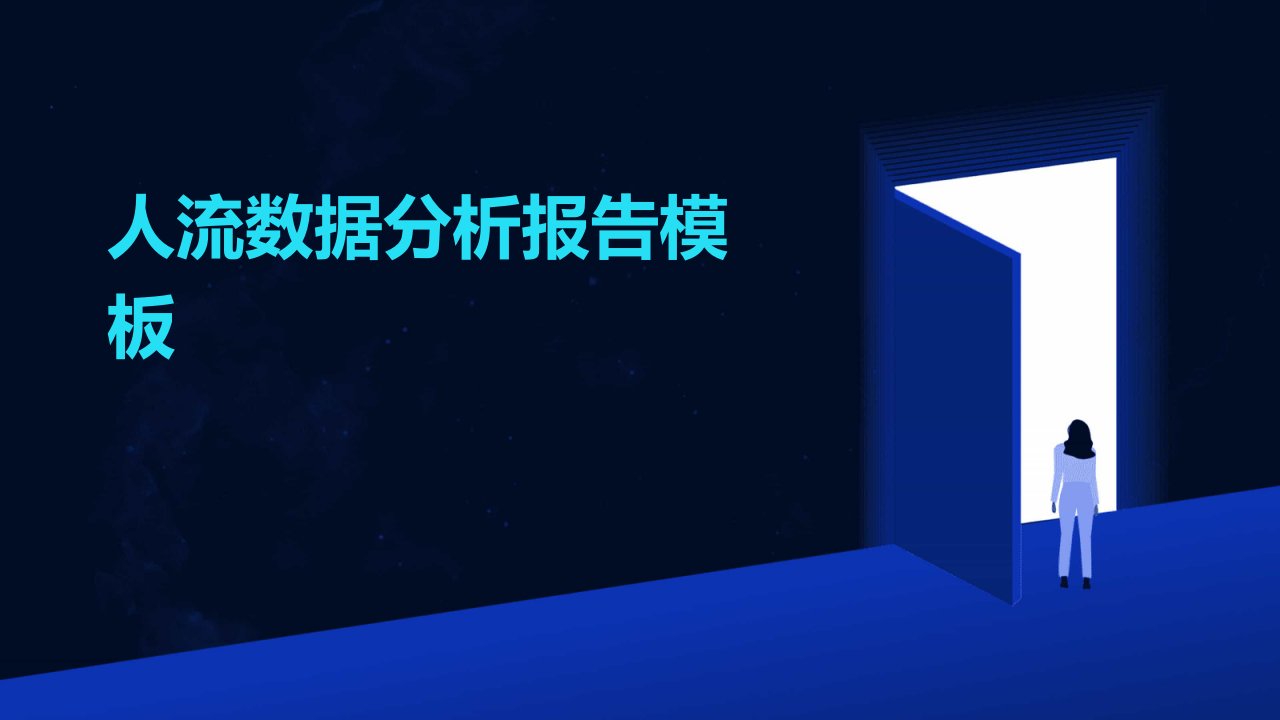 人流数据分析报告模板